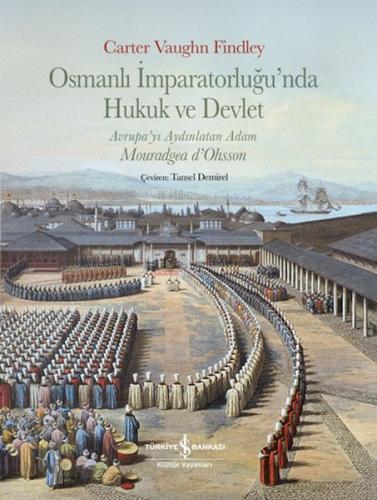 Carter Vaughn Findley

Osmanlı İmparatorluğu'nda Hukuk ve Devlet

Avrupa'yı Aydınlatan Adam
Mouradgea d'Ohsson

Çeviren: Tansel Demirel

TÜRKİYE İŞ BANKASI
Kültür Yayınları